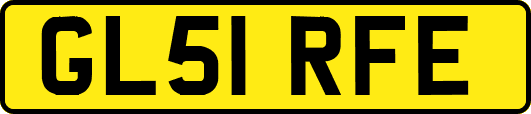 GL51 RFE